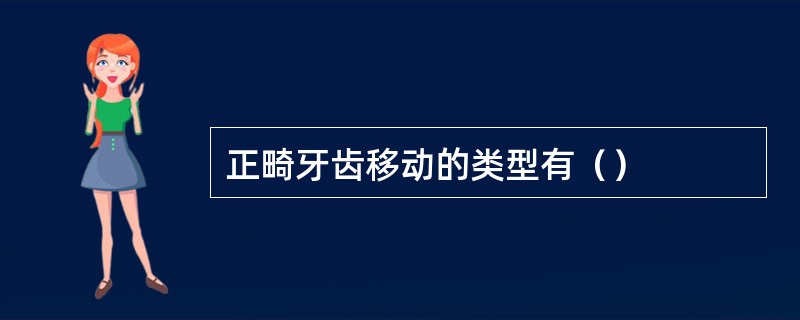 正畸牙齿移动的类型有（）